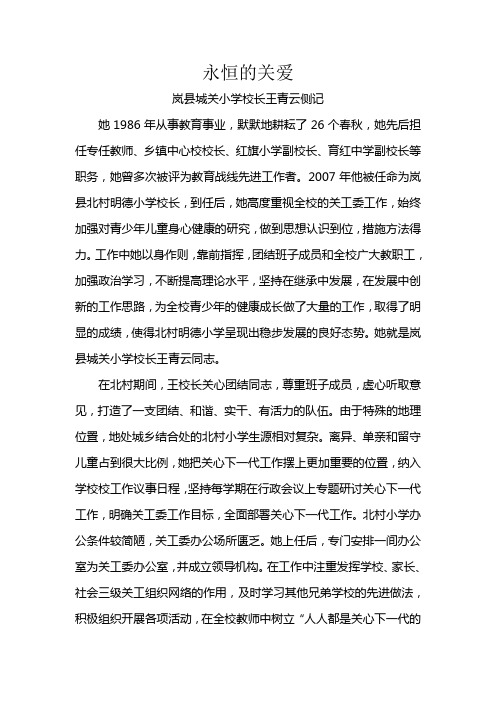 永恒的关爱

岚县城关小学校长王青云侧记

她 1986 年从事教育事业，默默地耕耘了 26 个春秋，她先后担任专任教师、乡镇中心校校长、红旗小学副校长、育红中学副校长等职务，她曾多次被评为教育战线先进工作者。2007 年他被任命为岚县北村明德小学校长，到任后，她高度重视全校的关工委工作，始终加强对青少年儿童身心健康的研究，做到思想认识到位，措施方法得力。工作中她以身作则，靠前指挥，团结班子成员和全校广大教职工，加强政治学习，不断提高理论水平，坚持在继承中发展，在发展中创新的工作思路，为全校青少年的健康成长做了大量的工作，取得了明显的成绩，使得北村明德小学呈现出稳步发展的良好态势。她就是岚县城关小学校长王青云同志。

在北村期间，王校长关心团结同志，尊重班子成员，虚心听取意见，打造了一支团结、和谐、实干、有活力的队伍。由于特殊的地理位置，地处城乡结合处的北村小学生源相对复杂。离异、单亲和留守儿童占到很大比例，她把关心下一代工作摆上更加重要的位置，纳入学校校工作议事日程，坚持每学期在行政会议上专题研讨关心下一代工作，明确关工委工作目标，全面部署关心下一代工作。北村小学办公条件较简陋，关工委办公场所匮乏。她上任后，专门安排一间办公室为关工委办公室，并成立领导机构。在工作中注重发挥学校、家长、社会三级关工组织网络的作用，及时学习其他兄弟学校的先进做法，积极组织开展各项活动，在全校教师中树立“人人都是关心下一代的